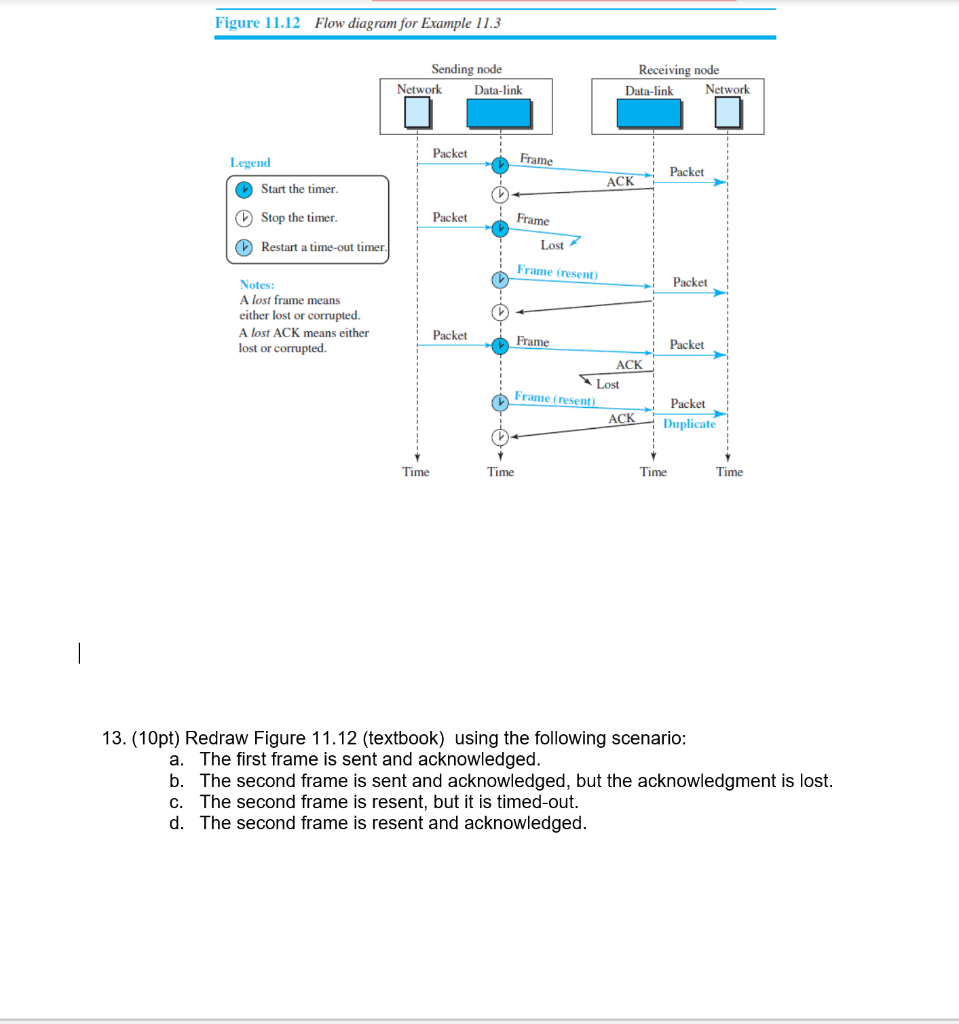 Figure 11.12 Flow diagram for Example 11.3

Sending node
Network Data-link

Receiving node
Data-link Network

Legend
Start the timer.
Stop the timer.
Restart a time-out timer.

Notes:
A lost frame means either lost or corrupted.
A lost ACK means either lost or corrupted.

Packet
Frame
Packet
ACK
Packet
Frame
Lost
Frame (resent)
Packet
Packet
Frame
Packet
ACK
Lost
Frame (resent)
Packet
ACK
Duplicate

Time
Time
Time
Time

13. (10pt) Redraw Figure 11.12 (textbook) using the following scenario:
a. The first frame is sent and acknowledged.
b. The second frame is sent and acknowledged, but the acknowledgment is lost.
c. The second frame is resent, but it is timed-out.
d. The second frame is resent and acknowledged.